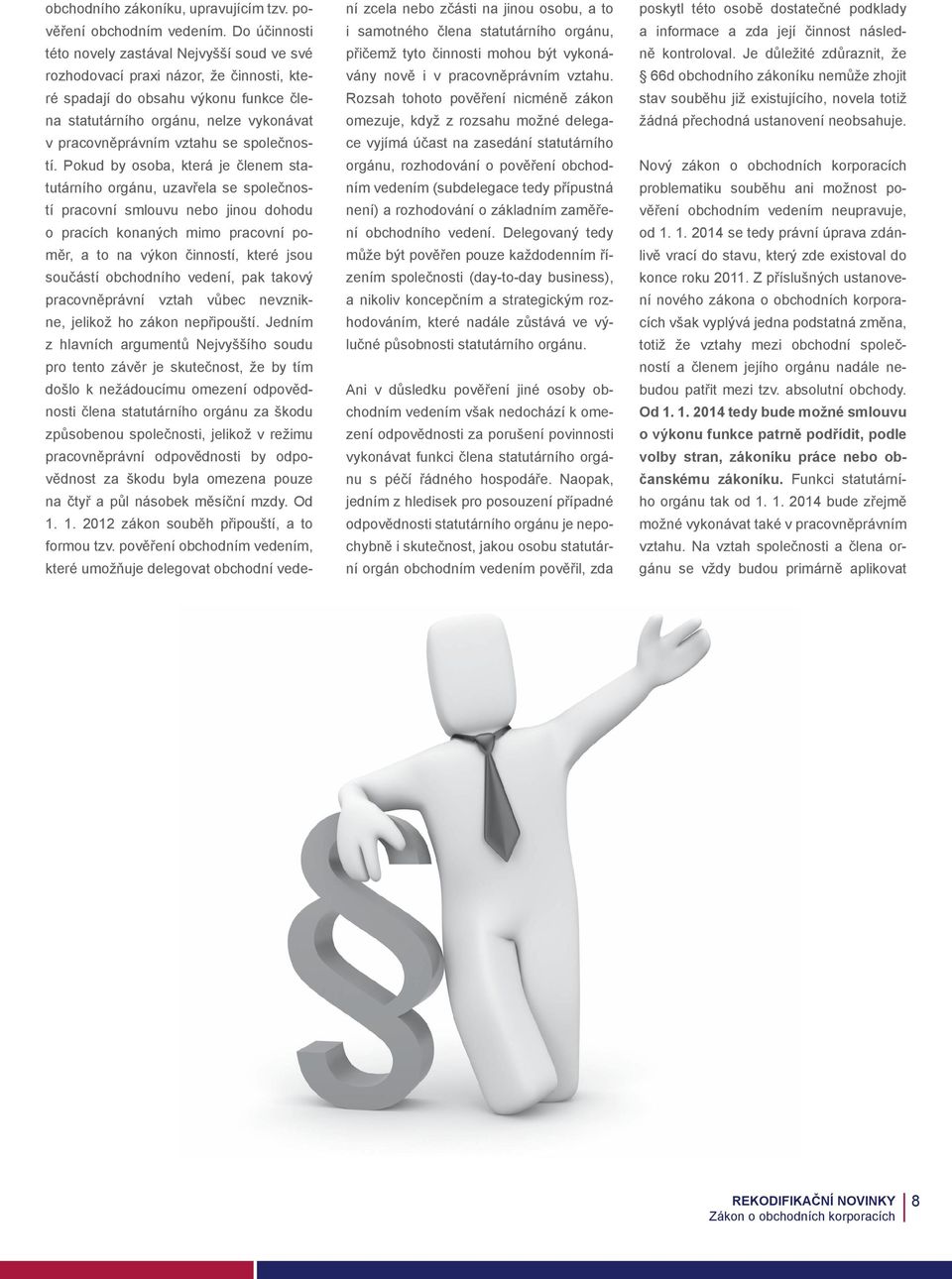 obchodního zákoníku, upravujícím tzv. pověření obchodním vedením. Do účinnosti této novely zastával Nejvyšší soud ve své rozhodovací praxi názor, že činnosti, které spadají do obsahu výkonu funkce člena statutárního orgánu, nelze vykonávat v pracovněprávním vztahu se společností. Pokud by osoba, která je členem statutárního orgánu, uzavřela se společností pracovní smlouvu nebo jinou dohodu o pracích konaných mimo pracovní poměr, a to na výkon činností, které jsou součástí obchodního vedení, pak takový pracovněprávní vztah vůbec nevznikne, jelikož ho zákon nepřipouští. Jedním z hlavních argumentů Nejvyššího soudu pro tento závěr je skutečnost, že by tím došlo k nežádoucímu omezení odpovědnosti člena statutárního orgánu za škodu způsobenou společnosti, jelikož v režimu pracovněprávní odpovědnosti by odpovědnost za škodu byla omezena pouze na čtyř a půl násobek měsíční mzdy. Od 1. 1. 2012 zákon souběh připouští, a to formou tzv. pověření obchodním vedením, které umožňuje delegovat obchodní vedení zcela nebo zčásti na jinou osobu, a to i samotného člena statutárního orgánu, přičemž tyto činnosti mohou být vykonávány nově i v pracovněprávním vztahu. Rozsah tohoto pověření nicméně zákon omezuje, když z rozsahu možné delegace vyjímá účast na zasedání statutárního orgánu, rozhodování o pověření obchodním vedením (subdelegace tedy přípustná není) a rozhodování o základním zaměření obchodního vedení. Delegovaný tedy může být pověřen pouze každodenním řízením společnosti (day-to-day business), a nikoliv koncepčním a strategickým rozhodováním, které nadále zůstává ve výlučné působnosti statutárního orgánu.

Ani v důsledku pověření jiné osoby obchodním vedením však nedochází k omezení odpovědnosti za porušení povinnosti vykonávat funkci člena statutárního orgánu s péčí řádného hospodáře. Naopak, jedním z hledisek pro posouzení případné odpovědnosti statutárního orgánu je nepochybně i skutečnost, jakou osobu statutární orgán obchodním vedením pověřil, zda poskytl této osobě dostatečné podklady a informace a zda její činnost následně kontroloval. Je důležité zdůraznit, že § 66d obchodního zákoníku nemůže zhojit stav souběhu již existujícího, novela totiž žádná přechodná ustanovení neobsahuje.

Nový zákon o obchodních korporacích problematiku souběhu ani možnost pověření obchodním vedením neupravuje, od 1. 1. 2014 se tedy právní úprava zdánlivě vrací do stavu, který zde existoval do konce roku 2011. Z příslušných ustanovení nového zákona o obchodních korporacích však vyplývá jedna podstatná změna, totiž že vztahy mezi obchodní společností a členem jejího orgánu nadále nebudou patřit mezi tzv. absolutní obchody. Od 1. 1. 2014 tedy bude možné smlouvu o výkonu funkce patrně podřídit, podle volby stran, zákoníku práce nebo občanskému zákoníku. Funkci statutárního orgánu tak od 1. 1. 2014 bude zřejmě možné vykonávat také v pracovněprávním vztahu. Na vztah společnosti a člena orgánu se vždy budou primárně aplikovat

REKODIFIKAČNÍ NOVINKY
Zákon o obchodních korporacích
8